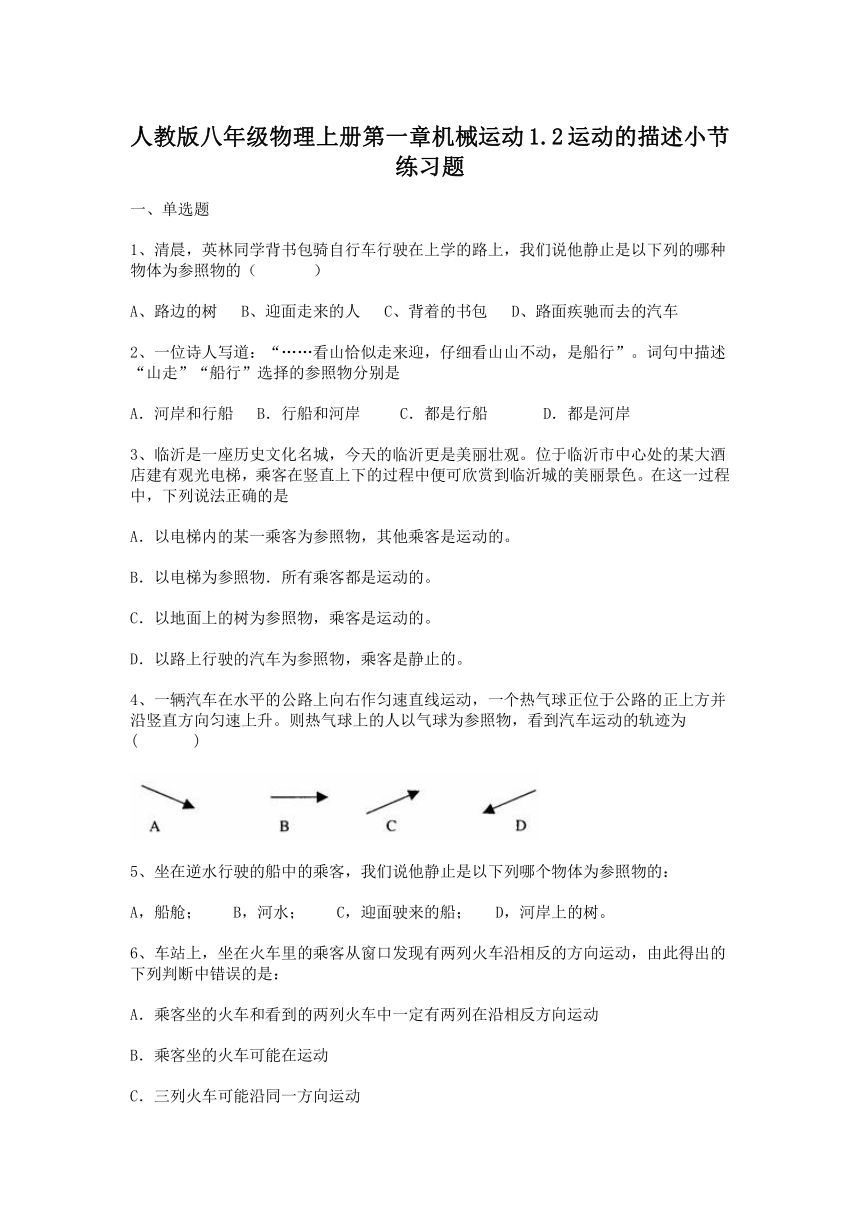 人教版八年级物理上册第一章机械运动1.2运动的描述小节练习题

一、单选题

1、清晨，英林同学背书包骑自行车行驶在上学的路上，我们说他静止是以下列的哪种物体为参照物的（　　）

A、路边的树　B、迎面走来的人　C、背着的书包　D、路面疾驰而去的汽车

2、一位诗人写道：“……看山恰似走来迎，仔细看山山不动，是船行”。词句中描述“山走”“船行”选择的参照物分别是

A. 河岸和行船　B. 行船和河岸　C. 都是行船　D. 都是河岸

3、临沂是一座历史文化名城，今天的临沂更是美丽壮观。位于临沂市中心处的某大酒店建有观光电梯，乘客在竖直上下的过程中便可欣赏到临沂城的美丽景色。在这一过程中，下列说法正确的是

A. 以电梯内的某一乘客为参照物，其他乘客是运动的。

B. 以电梯为参照物．所有乘客都是运动的。

C. 以地面上的树为参照物，乘客是运动的。

D. 以路上行驶的汽车为参照物，乘客是静止的。

4、一辆汽车在水平的公路上向右作匀速直线运动，一个热气球正位于公路的正上方并沿竖直方向匀速上升。则热气球上的人以气球为参照物，看到汽车运动的轨迹为（　　）

A　B　C　D

5、坐在逆水行驶的船中的乘客，我们说他静止是以下列哪个物体为参照物的：

A，船舱；　B，河水；　C，迎面驶来的船；　D，河岸上的树。

6、车站上，坐在火车里的乘客从窗口发现有两列火车沿相反的方向运动，由此得出的下列判断中错误的是：

A. 乘客坐的火车和看到的两列火车中一定有两列在沿相反方向运动

B. 乘客坐的火车可能在运动

C. 三列火车可能沿同一方向运动